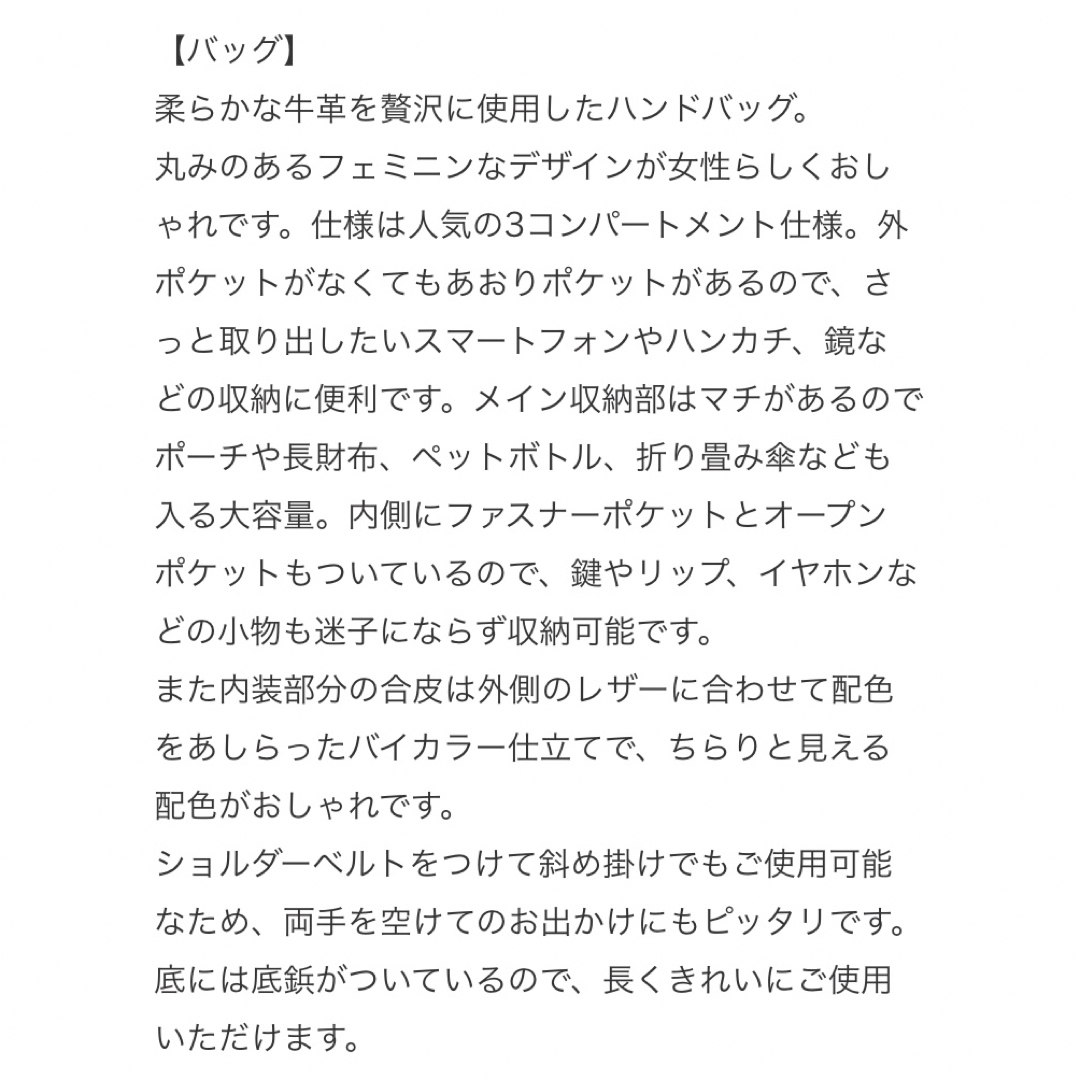 【バッグ】
柔らかな牛革を贅沢に使用したハンドバッグ。
丸みのあるフェミニンなデザインが女性らしくおしゃれです。仕様は人気の3コンパートメント仕様。外ポケットがなくてもあおりポケットがあるので、さっと取り出したいスマートフォンやハンカチ、鏡などの収納に便利です。メイン収納部はマチがあるのでポーチや長財布、ペットボトル、折り畳み傘なども入る大容量。内側にファスナーポケットとオープンポケットもついているので、鍵やリップ、イヤホンなどの小物も迷子にならず収納可能です。
また内装部分の合皮は外側のレザーに合わせて配色をあしらったバイカラー仕立てで、ちらりと見える配色がおしゃれです。
ショルダーベルトをつけて斜め掛けでもご使用可能なため、両手を空けてのお出かけにもピッタリです。
底には底鋲がついているので、長くきれいにご使用いただけます。